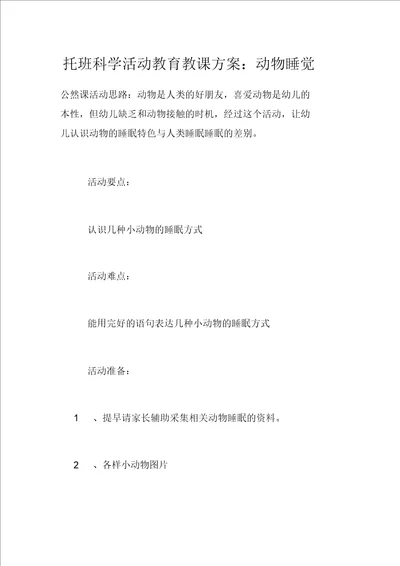 托班科学活动教育教课方案：动物睡觉

公然课活动思路：动物是人类的好朋友，喜爱动物是幼儿的本性，但幼儿缺乏和动物接触的时机，经过这个活动，让幼儿认识动物的睡眠特色与人类睡眠睡眠的差别。

活动要点：

认识几种小动物的睡眠方式

活动难点：

能用完好的语句表达几种小动物的睡眠方式

活动准备：

1 、提早请家长辅助采集相关动物睡眠的资料。

2 、各样小动物图片